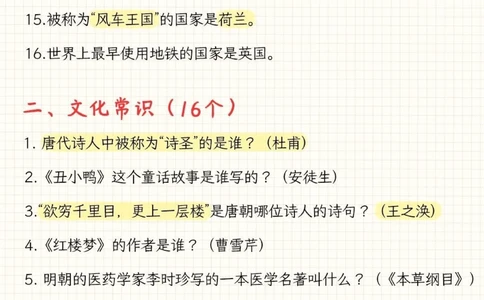 15.被称为“风车王国”的国家是荷兰。

16.世界上最早使用地铁的国家是英国。

二、文化常识（16个）

1. 唐代诗人中被称为“诗圣”的是谁？（杜甫）

2.《丑小鸭》这个童话故事是谁写的？（安徒生）

3.“欲穷千里目，更上一层楼”是唐朝哪位诗人的诗句？（王之涣）

4.《红楼梦》的作者是谁？（曹雪芹）

5. 明朝的医药学家李时珍写的一本医学名著叫什么？（《本草纲目》）